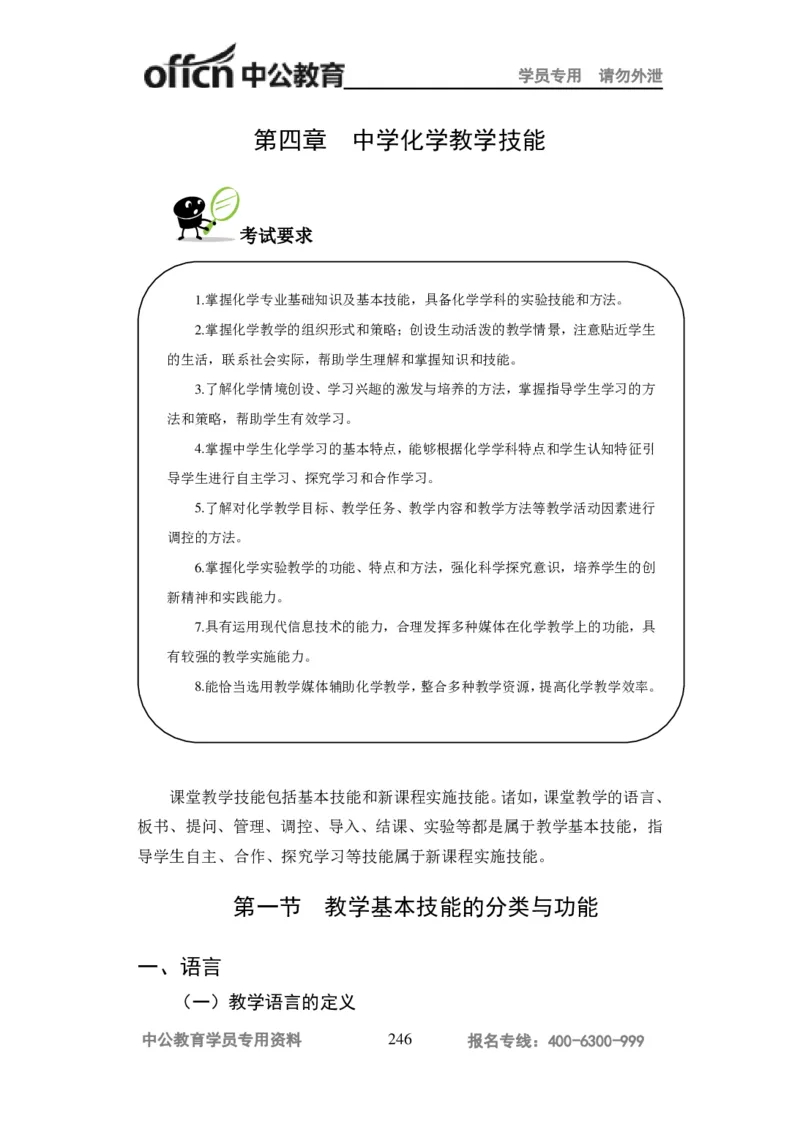 offcn 中公教育 学员专用 请勿外泄

第四章 中学化学教学技能

考试要求

1.掌握化学专业基础知识及基本技能，具备化学学科的实验技能和方法。

2.掌握化学教学的组织形式和策略；创设生动活泼的教学情景，注意贴近学生的生活，联系社会实际，帮助学生理解和掌握知识和技能。

3.了解化学情境创设、学习兴趣的激发与培养的方法，掌握指导学生学习的方法和策略，帮助学生有效学习。

4.掌握中学生化学学习的基本特点，能够根据化学学科特点和学生认知特征引导学生进行自主学习、探究学习和合作学习。

5.了解对化学教学目标、教学任务、教学内容和教学方法等教学活动因素进行调控的方法。

6.掌握化学实验教学的功能、特点和方法，强化科学探究意识，培养学生的创新精神和实践能力。

7.具有运用现代信息技术的能力，合理发挥多种媒体在化学教学上的功能，具有较强的教学实施能力。

8.能恰当选用教学媒体辅助化学教学，整合多种教学资源，提高化学教学效率。

课堂教学技能包括基本技能和新课程实施技能。诸如，课堂教学的语言、板书、提问、管理、调控、导入、结课、实验等都是属于教学基本技能，指导学生自主、合作、探究学习等技能属于新课程实施技能。

第一节 教学基本技能的分类与功能

一、语言

（一）教学语言的定义

中公教育学员专用资料 246 报名专线：400-6300-999